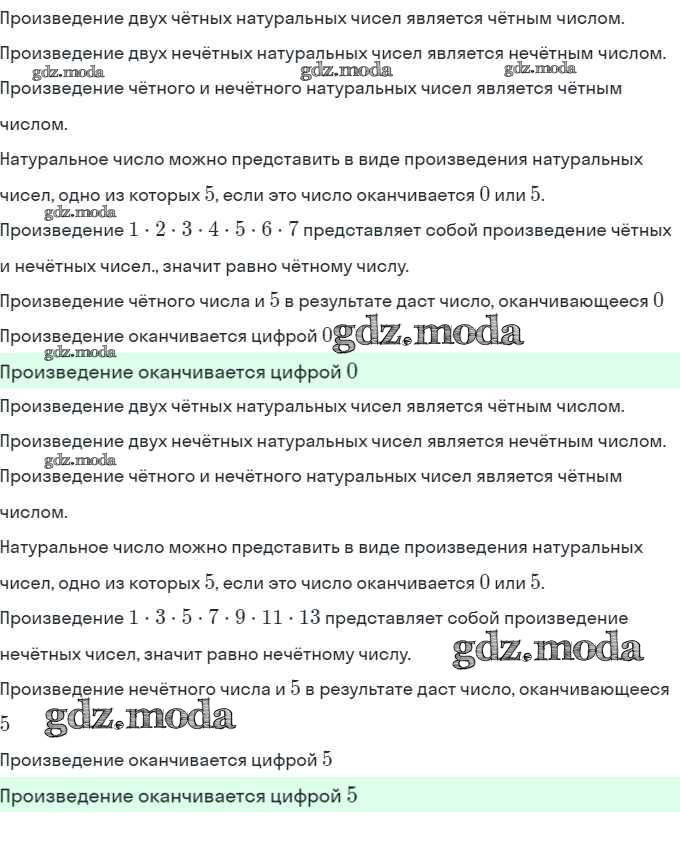 Произведение двух чётных натуральных чисел является чётным числом.

Произведение двух нечётных натуральных чисел является нечётным числом.

gdz.moda gdz.moda gdz.moda

Произведение чётного и нечётного натуральных чисел является чётным числом.

Натуральное число можно представить в виде произведения натуральных чисел, одно из которых $5$, если это число оканчивается $0$ или $5$.

Произведение $1 \cdot 2 \cdot 3 \cdot 4 \cdot 5 \cdot 6 \cdot 7$ представляет собой произведение чётных и нечётных чисел., значит равно чётному числу.

Произведение чётного числа и $5$ в результате даст число, оканчивающееся $0$

Произведение оканчивается цифрой $0$ gdz.moda

gdz.moda

Произведение оканчивается цифрой $0$

Произведение двух чётных натуральных чисел является чётным числом.

Произведение двух нечётных натуральных чисел является нечётным числом.

gdz.moda

Произведение чётного и нечётного натуральных чисел является чётным числом.

Натуральное число можно представить в виде произведения натуральных чисел, одно из которых $5$, если это число оканчивается $0$ или $5$.

Произведение $1 \cdot 3 \cdot 5 \cdot 7 \cdot 9 \cdot 11 \cdot 13$ представляет собой произведение нечётных чисел, значит равно нечётному числу. gdz.moda

Произведение нечётного числа и $5$ в результате даст число, оканчивающееся $5$ gdz.moda

Произведение оканчивается цифрой $5$

Произведение оканчивается цифрой $5$